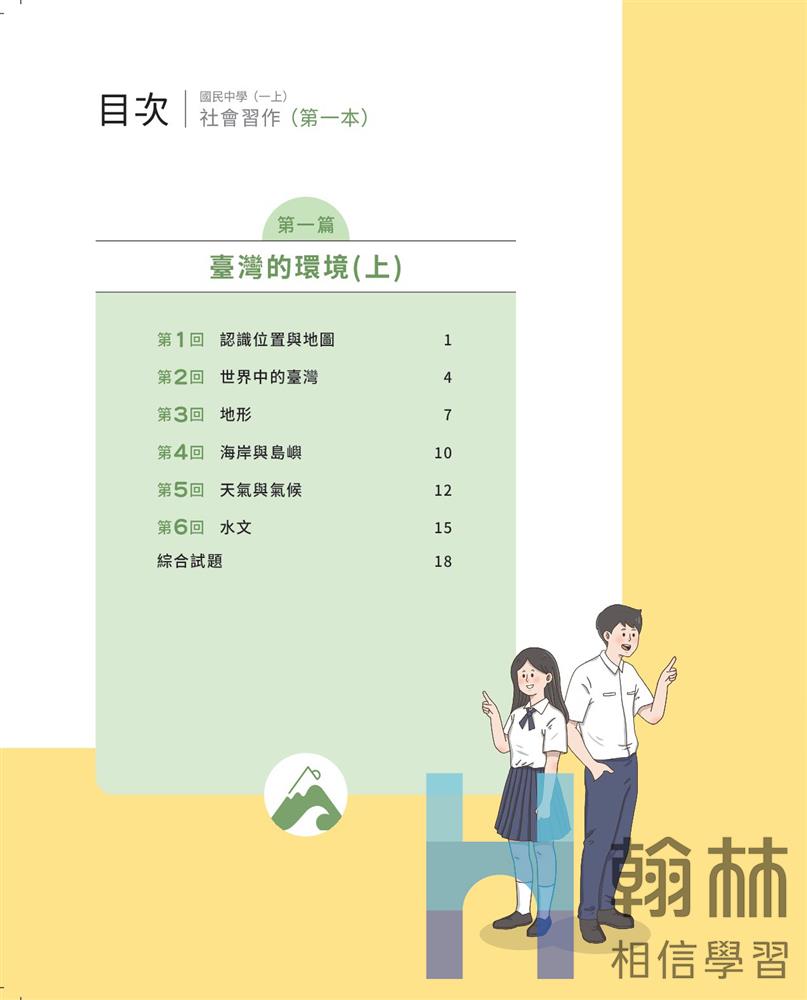 目次

國民中學（一上）
社會習作（第一本）

第一篇

臺灣的環境(上)

第1回 認識位置與地圖 1
第2回 世界中的臺灣 4
第3回 地形 7
第4回 海岸與島嶼 10
第5回 天氣與氣候 12
第6回 水文 15
綜合試題 18

翰林
相信學習